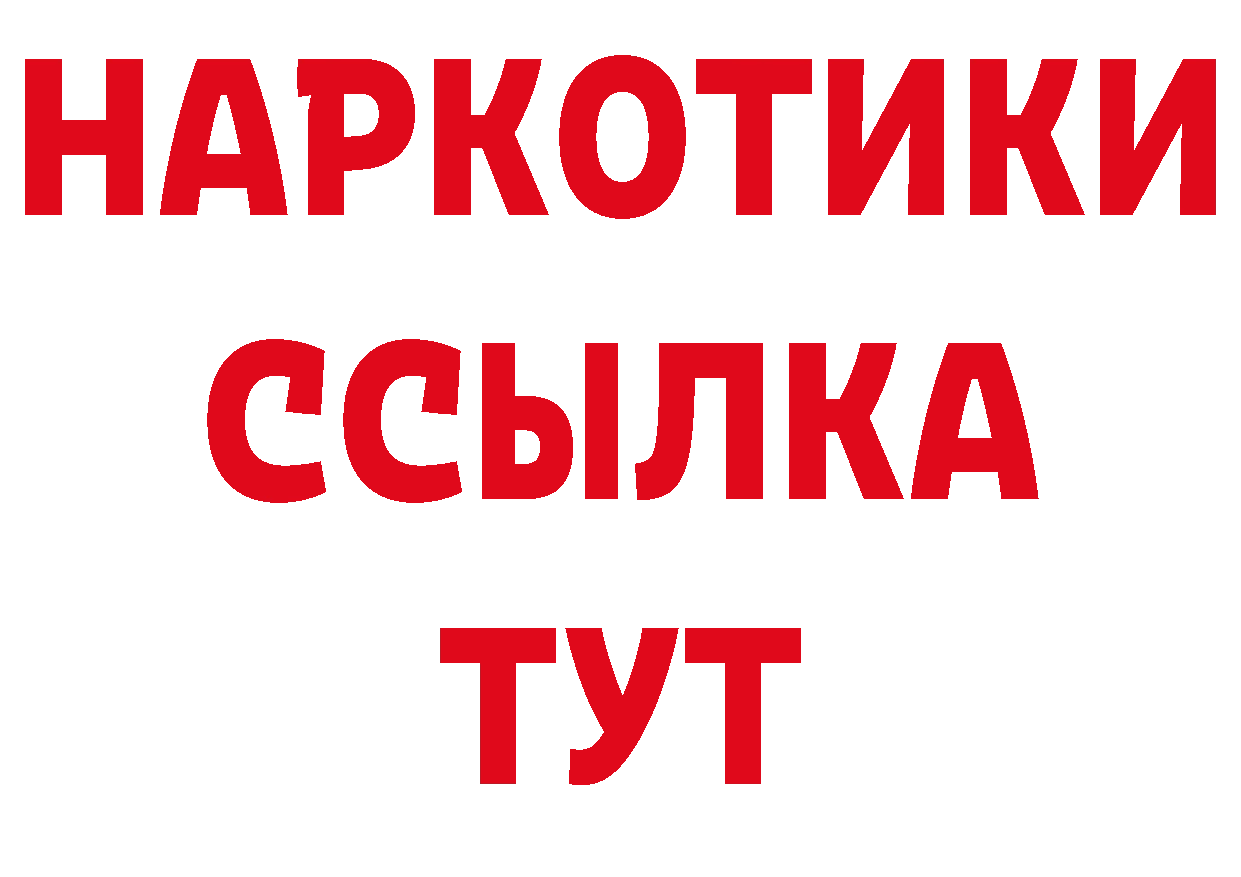 НАРКОТИКИ ССЫЛКА ТУТ